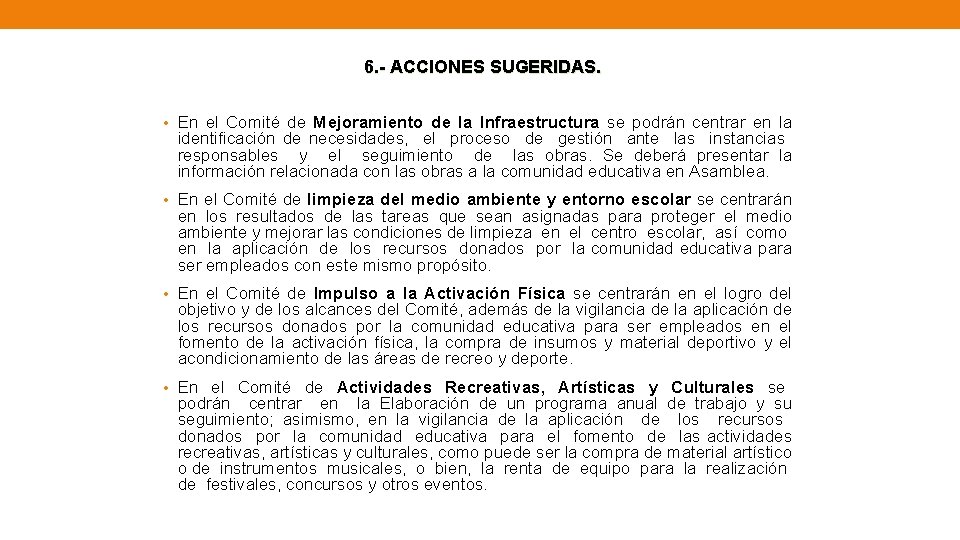 6.- ACCIONES SUGERIDAS.

• En el Comité de Mejoramiento de la Infraestructura se podrán centrar en la identificación de necesidades, el proceso de gestión ante las instancias responsables y el seguimiento de las obras. Se deberá presentar la información relacionada con las obras a la comunidad educativa en Asamblea.

• En el Comité de limpieza del medio ambiente y entorno escolar se centrarán en los resultados de las tareas que sean asignadas para proteger el medio ambiente y mejorar las condiciones de limpieza en el centro escolar, así como en la aplicación de los recursos donados por la comunidad educativa para ser empleados con este mismo propósito.

• En el Comité de Impulso a la Activación Física se centrarán en el logro del objetivo y de los alcances del Comité, además de la vigilancia de la aplicación de los recursos donados por la comunidad educativa para ser empleados en el fomento de la activación física, la compra de insumos y material deportivo y el acondicionamiento de las áreas de recreo y deporte.

• En el Comité de Actividades Recreativas, Artísticas y Culturales se podrán centrar en la Elaboración de un programa anual de trabajo y su seguimiento; asimismo, en la vigilancia de la aplicación de los recursos donados por la comunidad educativa para el fomento de las actividades recreativas, artísticas y culturales, como puede ser la compra de material artístico o de instrumentos musicales, o bien, la renta de equipo para la realización de festivales, concursos y otros eventos.